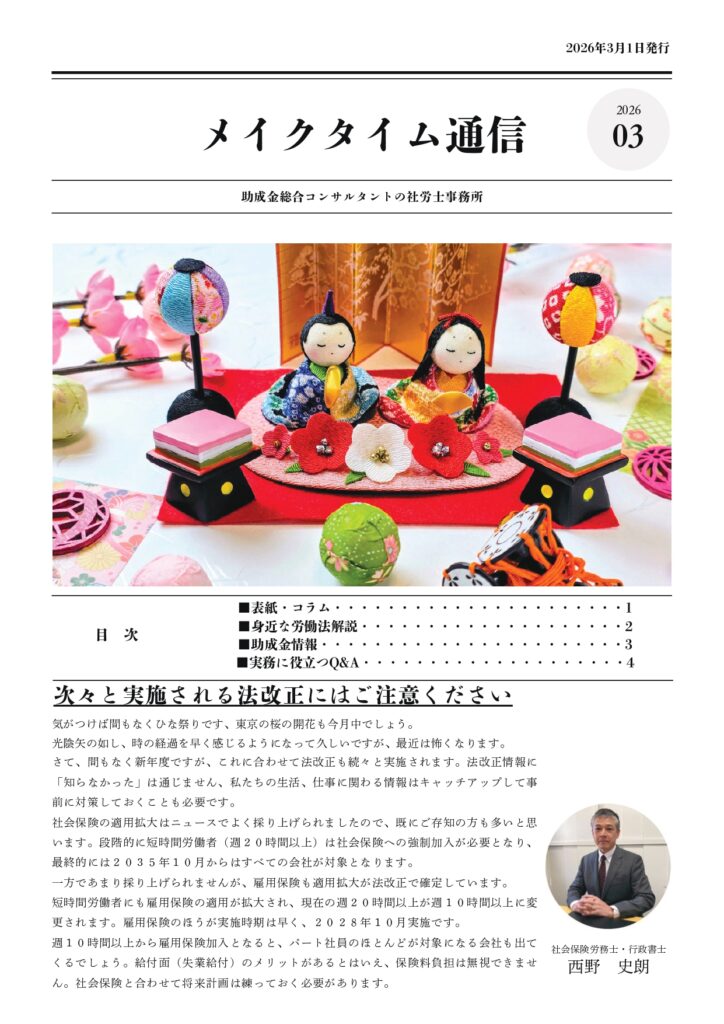 2026年3月1日発行

メイクタイム通信

2026
03

助成金総合コンサルタントの社労士事務所

目 次

■表紙・コラム 1
■身近な労働法解説 2
■助成金情報 3
■実務に役立つQ&A 4

次々と実施される法改正にはご注意ください

気がつけば間もなくひな祭りです、東京の桜の開花も今月中でしょう。

光陰矢の如し、時の経過を早く感じるようになって久しいですが、最近は怖くなります。

さて、間もなく新年度ですが、これに合わせて法改正も続々と実施されます。法改正情報に「知らなかった」は通じません、私たちの生活、仕事に関わる情報はキャッチアップして事前に対策しておくことも必要です。

社会保険の適用拡大はニュースでよく採り上げられましたので、既にご存知の方も多いと思います。段階的に短時間労働者（週２０時間以上）は社会保険への強制加入が必要となり、最終的には２０３５年１０月からはすべての会社が対象となります。

一方であまり採り上げられませんが、雇用保険も適用拡大が法改正で確定しています。

短時間労働者にも雇用保険の適用が拡大され、現在の週２０時間以上が週１０時間以上に変更されます。雇用保険のほうが実施時期は早く、２０２８年１０月実施です。

週１０時間以上から雇用保険加入となると、パート社員のほとんどが対象になる会社も出てくるでしょう。給付面（失業給付）のメリットがあるとはいえ、保険料負担は無視できません。社会保険と合わせて将来計画は練っておく必要があります。

社会保険労務士・行政書士
西野 史朗